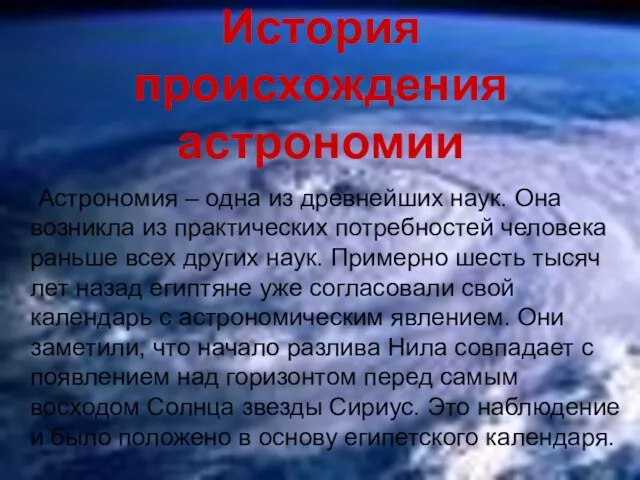 История происхождения астрономии

Астрономия – одна из древнейших наук. Она возникла из практических потребностей человека раньше всех других наук. Примерно шесть тысяч лет назад египтяне уже согласовали свой календарь с астрономическим явлением. Они заметили, что начало разлива Нила совпадает с появлением над горизонтом перед самым восходом Солнца звезды Сириус. Это наблюдение и было положено в основу египетского календаря.